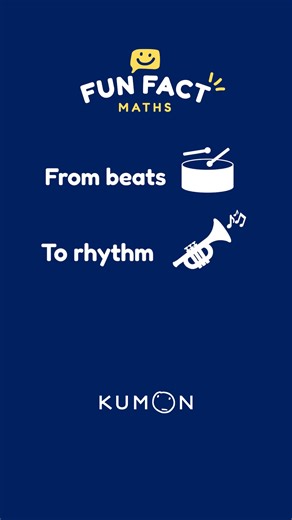 FUN FACT
MATHS

From beats

To rhythm

KUMON